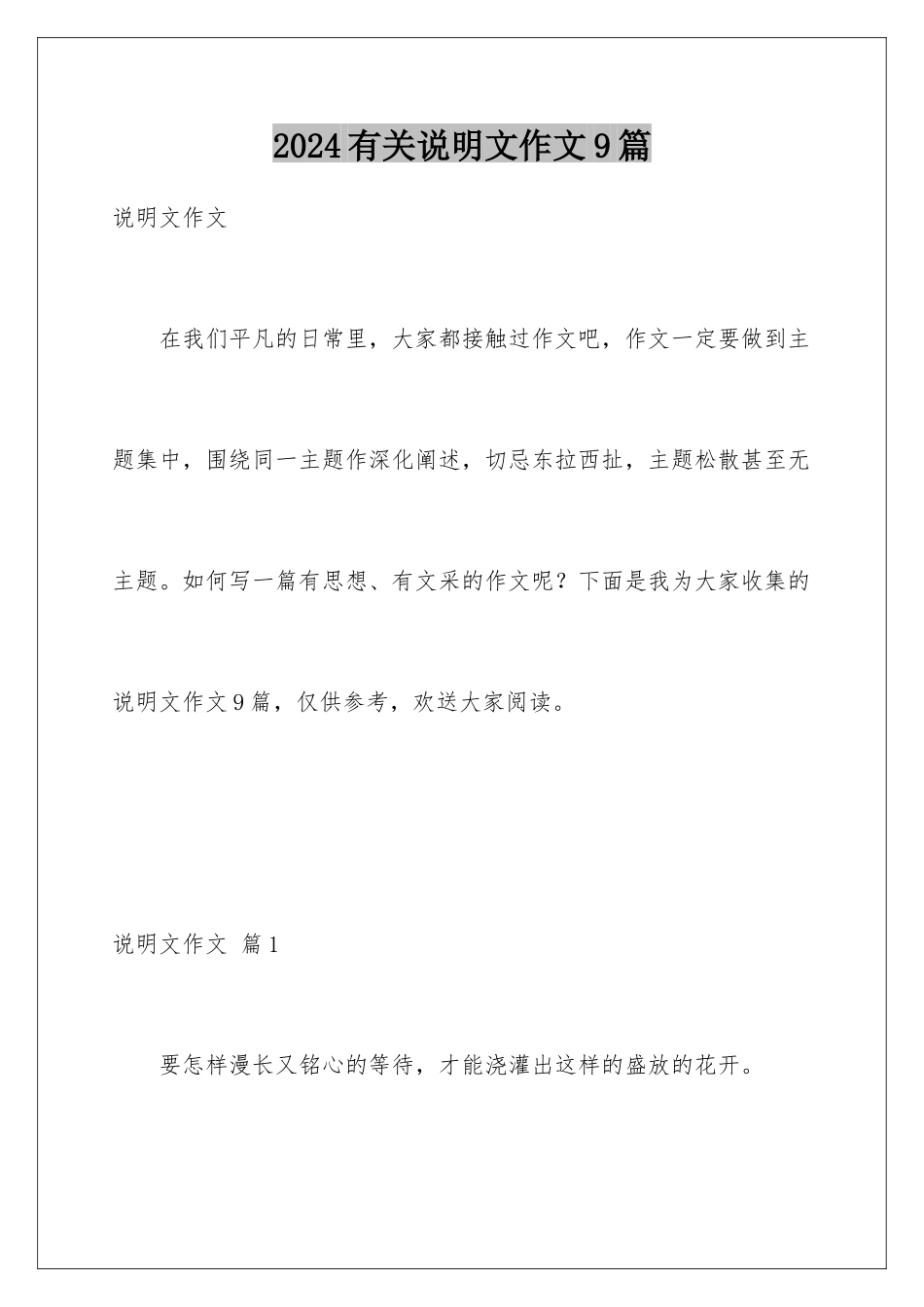 2024有关说明文作文9篇

说明文作文

在我们平凡的日常里，大家都接触过作文吧，作文一定要做到主题集中，围绕同一主题作深化阐述，切忌东拉西扯，主题松散甚至无主题。如何写一篇有思想、有文采的作文呢？下面是我为大家收集的说明文作文9篇，仅供参考，欢送大家阅读。

说明文作文 篇1

要怎样漫长又铭心的等待，才能浇灌出这样的盛放的花开。